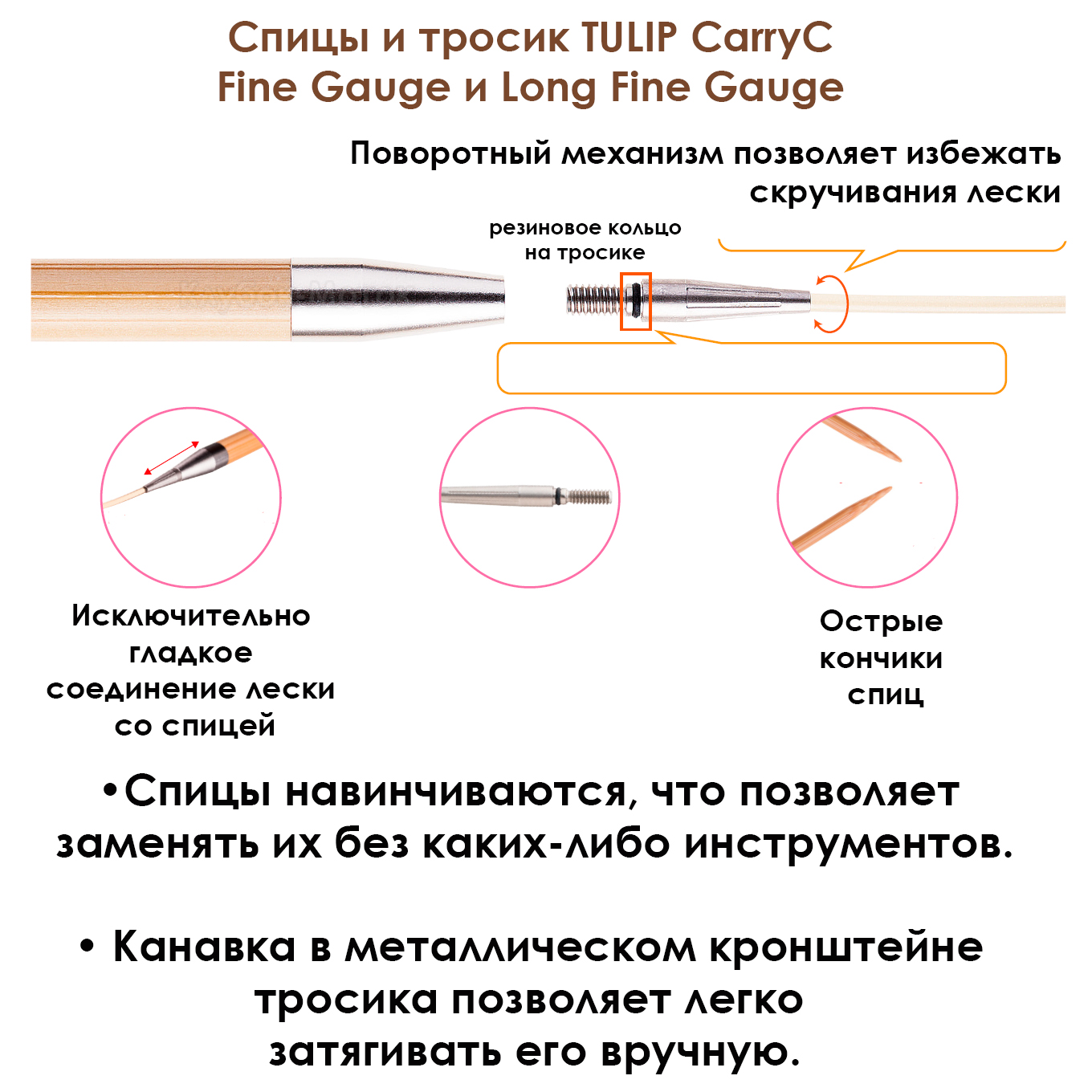 Спицы и тросик TULIP CarryC Fine Gauge и Long Fine Gauge

Поворотный механизм позволяет избежать скручивания лески

резиновое кольцо на тросике

Исключительно гладкое соединение лески со спицей

Острые кончики спиц

•Спицы навинчиваются, что позволяет заменять их без каких-либо инструментов.

• Канавка в металлическом кронштейне тросика позволяет легко затягивать его вручную.